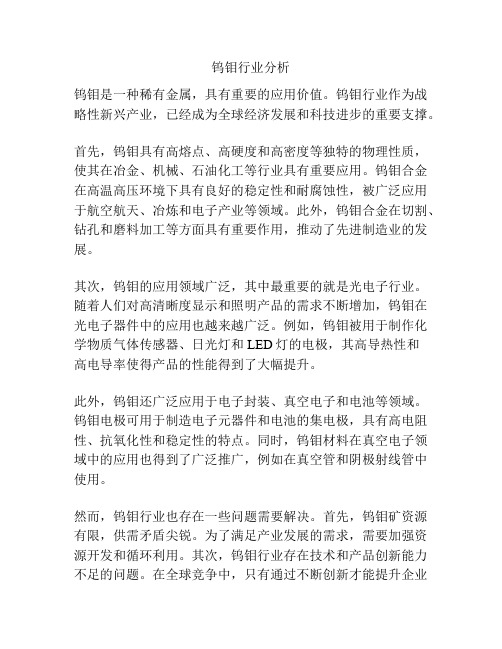 钨钼行业分析

钨钼是一种稀有金属，具有重要的应用价值。钨钼行业作为战略性新兴产业，已经成为全球经济发展和科技进步的重要支撑。

首先，钨钼具有高熔点、高硬度和高密度等独特的物理性质，使其在冶金、机械、石油化工等行业具有重要应用。钨钼合金在高温高压环境下具有良好的稳定性和耐腐蚀性，被广泛应用于航空航天、冶炼和电子产业等领域。此外，钨钼合金在切割、钻孔和磨料加工等方面具有重要作用，推动了先进制造业的发展。

其次，钨钼的应用领域广泛，其中最重要的就是光电子行业。随着人们对高清晰度显示和照明产品的需求不断增加，钨钼在光电子器件中的应用也越来越广泛。例如，钨钼被用于制作化学物质气体传感器、日光灯和 LED 灯的电极，其高导热性和高电导率使得产品的性能得到了大幅提升。

此外，钨钼还广泛应用于电子封装、真空电子和电池等领域。钨钼电极可用于制造电子元器件和电池的集电极，具有高电阻性、抗氧化性和稳定性的特点。同时，钨钼材料在真空电子领域中的应用也得到了广泛推广，例如在真空管和阴极射线管中使用。

然而，钨钼行业也存在一些问题需要解决。首先，钨钼矿资源有限，供需矛盾尖锐。为了满足产业发展的需求，需要加强资源开发和循环利用。其次，钨钼行业存在技术和产品创新能力不足的问题。在全球竞争中，只有通过不断创新才能提升企业